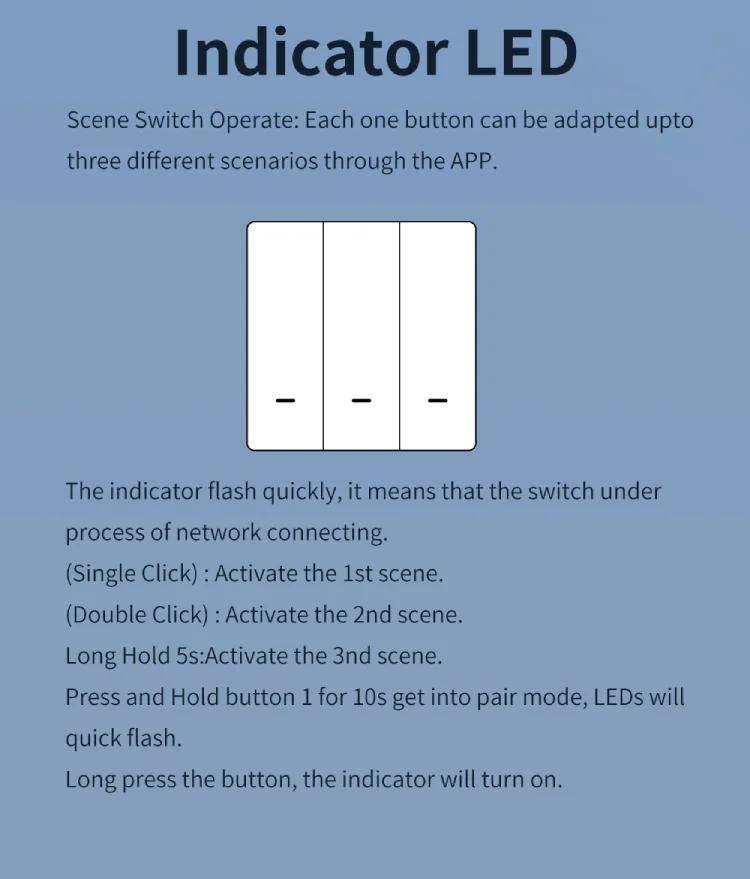 Indicator LED

Scene Switch Operate: Each one button can be adapted upto three different scenarios through the APP.

The indicator flash quickly, it means that the switch under process of network connecting.
(Single Click) : Activate the 1st scene.
(Double Click) : Activate the 2nd scene.
Long Hold 5s:Activate the 3nd scene.
Press and Hold button 1 for 10s get into pair mode, LEDs will quick flash.
Long press the button, the indicator will turn on.